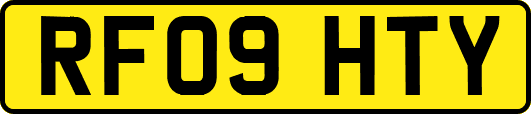 RF09 HTY